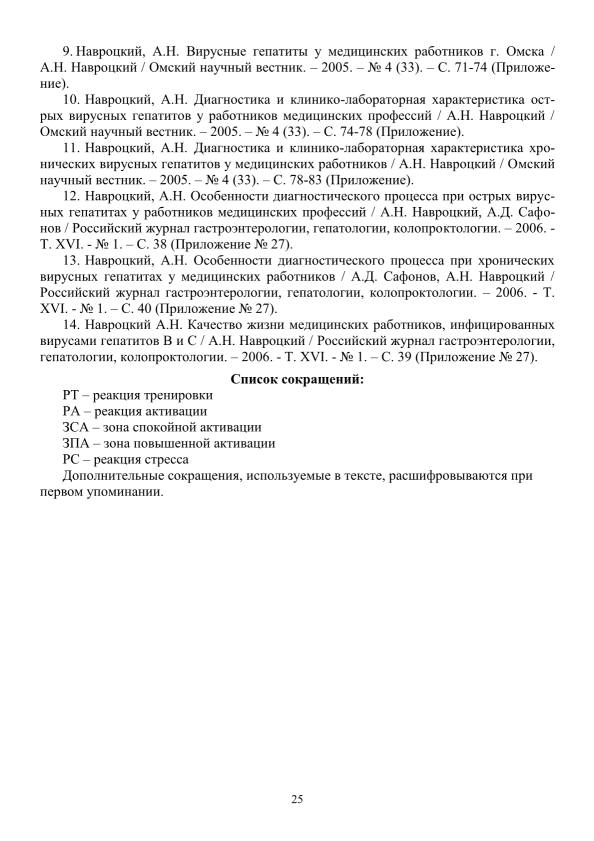 9. Навроцкий, А.Н. Вирусные гепатиты у медицинских работников г. Омска / А.Н. Навроцкий / Омский научный вестник. – 2005. – № 4 (33). – С. 71-74 (Приложение).

10. Навроцкий, А.Н. Диагностика и клинико-лабораторная характеристика острых вирусных гепатитов у работников медицинских профессий / А.Н. Навроцкий / Омский научный вестник. – 2005. – № 4 (33). – С. 74-78 (Приложение).

11. Навроцкий, А.Н. Диагностика и клинико-лабораторная характеристика хронических вирусных гепатитов у медицинских работников / А.Н. Навроцкий / Омский научный вестник. – 2005. – № 4 (33). – С. 78-83 (Приложение).

12. Навроцкий, А.Н. Особенности диагностического процесса при острых вирусных гепатитах у работников медицинских профессий / А.Н. Навроцкий, А.Д. Сафонов / Российский журнал гастроэнтерологии, гепатологии, колопроктологии. – 2006. - Т. XVI. - № 1. – С. 38 (Приложение № 27).

13. Навроцкий, А.Н. Особенности диагностического процесса при хронических вирусных гепатитах у медицинских работников / А.Д. Сафонов, А.Н. Навроцкий / Российский журнал гастроэнтерологии, гепатологии, колопроктологии. – 2006. - Т. XVI. - № 1. – С. 40 (Приложение № 27).

14. Навроцкий А.Н. Качество жизни медицинских работников, инфицированных вирусами гепатитов В и С / А.Н. Навроцкий / Российский журнал гастроэнтерологии, гепатологии, колопроктологии. – 2006. - Т. XVI. - № 1. – С. 39 (Приложение № 27).

Список сокращений:

РТ – реакция тренировки
РА – реакция активации
ЗСА – зона спокойной активации
ЗПА – зона повышенной активации
РС – реакция стресса

Дополнительные сокращения, используемые в тексте, расшифровываются при первом упоминании.

25